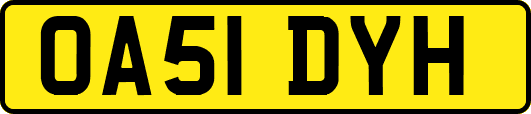 OA51 DYH